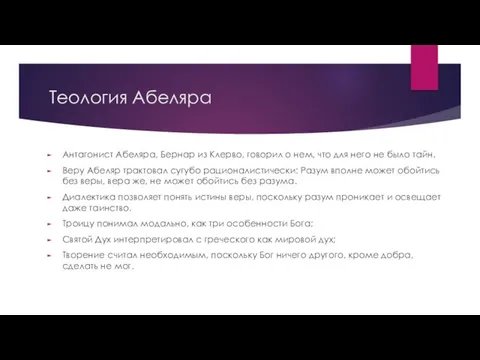 Теология Абеляра

Антагонист Абеляра, Бернар из Клерво, говорил о нем, что для него не было тайн.

Веру Абеляр трактовал сугубо рационалистически: Разум вполне может обойтись без веры, вера же, не может обойтись без разума.

Диалектика позволяет понять истины веры, поскольку разум проникает и освещает даже таинство.

Троицу понимал модально, как три особенности Бога;

Святой Дух интерпретировал с греческого как мировой дух;

Творение считал необходимым, поскольку Бог ничего другого, кроме добра, сделать не мог.